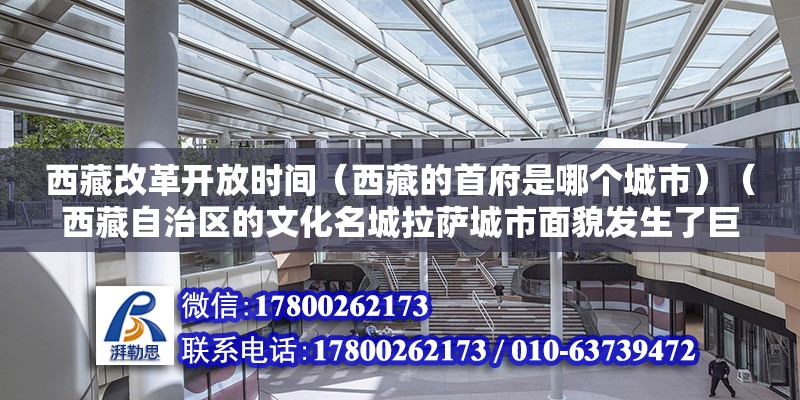 西藏改革开放时间（西藏的首府是哪个城市）（西藏自治区的文化名城拉萨城市面貌发生了巨

湃勒思

微信:17800262173

联系电话:17800262173 / 010-63739472